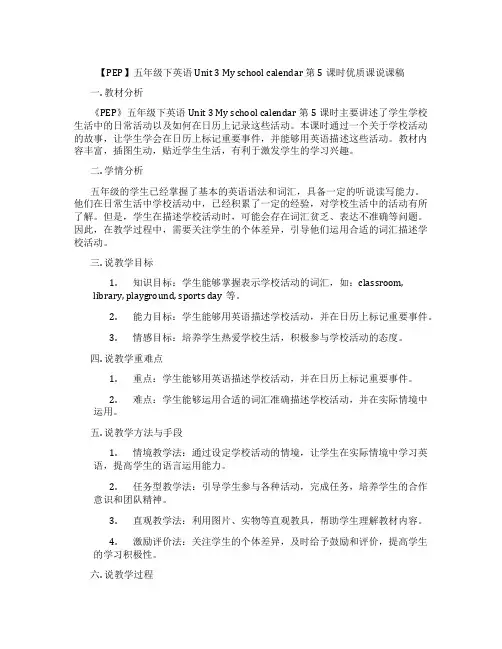 【PEP】五年级下英语 Unit 3 My school calendar 第 5 课时优质课说课稿

一. 教材分析

《PEP》五年级下英语 Unit 3 My school calendar 第 5 课时主要讲述了学生学校生活中的日常活动以及如何在日历上记录这些活动。本课时通过一个关于学校活动的故事，让学生学会在日历上标记重要事件，并能够用英语描述这些活动。教材内容丰富，插图生动，贴近学生生活，有利于激发学生的学习兴趣。

二. 学情分析

五年级的学生已经掌握了基本的英语语法和词汇，具备一定的听说读写能力。他们在日常生活中学校活动中，已经积累了一定的经验，对学校生活中的活动有所了解。但是，学生在描述学校活动时，可能会存在词汇贫乏、表达不准确等问题。因此，在教学过程中，需要关注学生的个体差异，引导他们运用合适的词汇描述学校活动。

三. 说教学目标

1. 知识目标：学生能够掌握表示学校活动的词汇，如：classroom, library, playground, sports day 等。

2. 能力目标：学生能够用英语描述学校活动，并在日历上标记重要事件。

3. 情感目标：培养学生热爱学校生活，积极参与学校活动的态度。

四. 说教学重难点

1. 重点：学生能够用英语描述学校活动，并在日历上标记重要事件。

2. 难点：学生能够运用合适的词汇准确描述学校活动，并在实际情境中运用。

五. 说教学方法与手段

1. 情境教学法：通过设定学校活动的情境，让学生在实际情境中学习英语，提高学生的语言运用能力。

2. 任务型教学法：引导学生参与各种活动，完成任务，培养学生的合作意识和团队精神。

3. 直观教学法：利用图片、实物等直观教具，帮助学生理解教材内容。

4. 激励评价法：关注学生的个体差异，及时给予鼓励和评价，提高学生的学习积极性。

六. 说教学过程